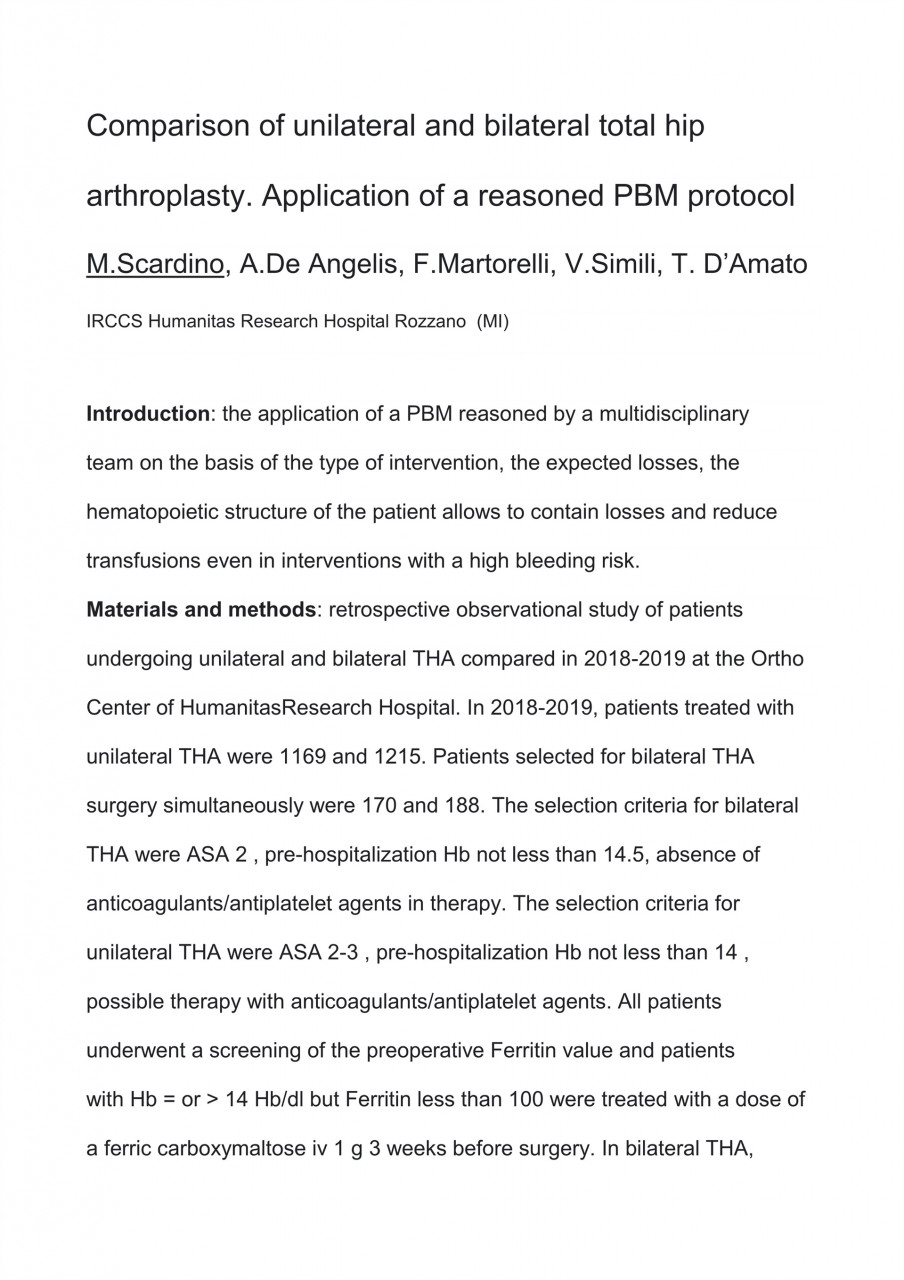 Comparison of unilateral and bilateral total hip arthroplasty. Application of a reasoned PBM protocol

M.Scardino, A.De Angelis, F.Martorelli, V.Simili, T. D'Amato

IRCCS Humanitas Research Hospital Rozzano (MI)

**Introduction**: the application of a PBM reasoned by a multidisciplinary team on the basis of the type of intervention, the expected losses, the hematopoietic structure of the patient allows to contain losses and reduce transfusions even in interventions with a high bleeding risk.

**Materials and methods**: retrospective observational study of patients undergoing unilateral and bilateral THA compared in 2018-2019 at the Ortho Center of HumanitasResearch Hospital. In 2018-2019, patients treated with unilateral THA were 1169 and 1215. Patients selected for bilateral THA surgery simultaneously were 170 and 188. The selection criteria for bilateral THA were ASA 2 , pre-hospitalization Hb not less than 14.5, absence of anticoagulants/antiplatelet agents in therapy. The selection criteria for unilateral THA were ASA 2-3 , pre-hospitalization Hb not less than 14 , possible therapy with anticoagulants/antiplatelet agents. All patients underwent a screening of the preoperative Ferritin value and patients with Hb = or > 14 Hb/dl but Ferritin less than 100 were treated with a dose of a ferric carboxymaltose iv 1 g 3 weeks before surgery. In bilateral THA,